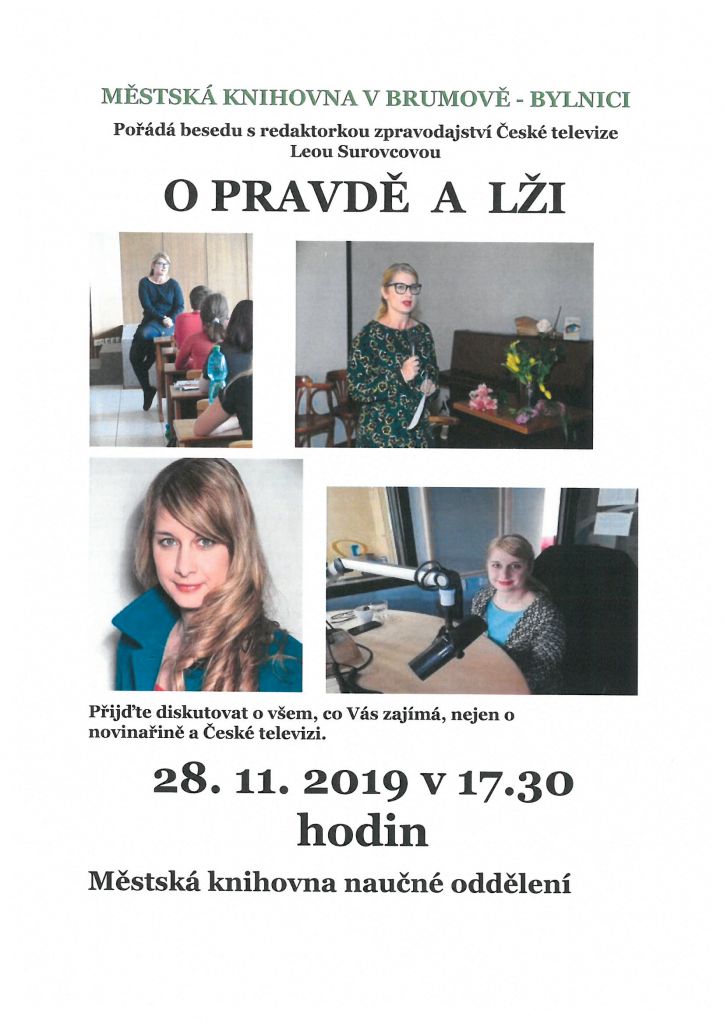 MĚSTSKÁ KNIHOVNA V BRUMOVĚ - BYLNICI

Pořádá besedu s redaktorkou zpravodajství České televize
Leou Surovcovou

O PRAVDĚ A LŽI

Přijďte diskutovat o všem, co Vás zajímá, nejen o novinařině a České televizi.

28. 11. 2019 v 17.30
hodin

Městská knihovna naučné oddělení